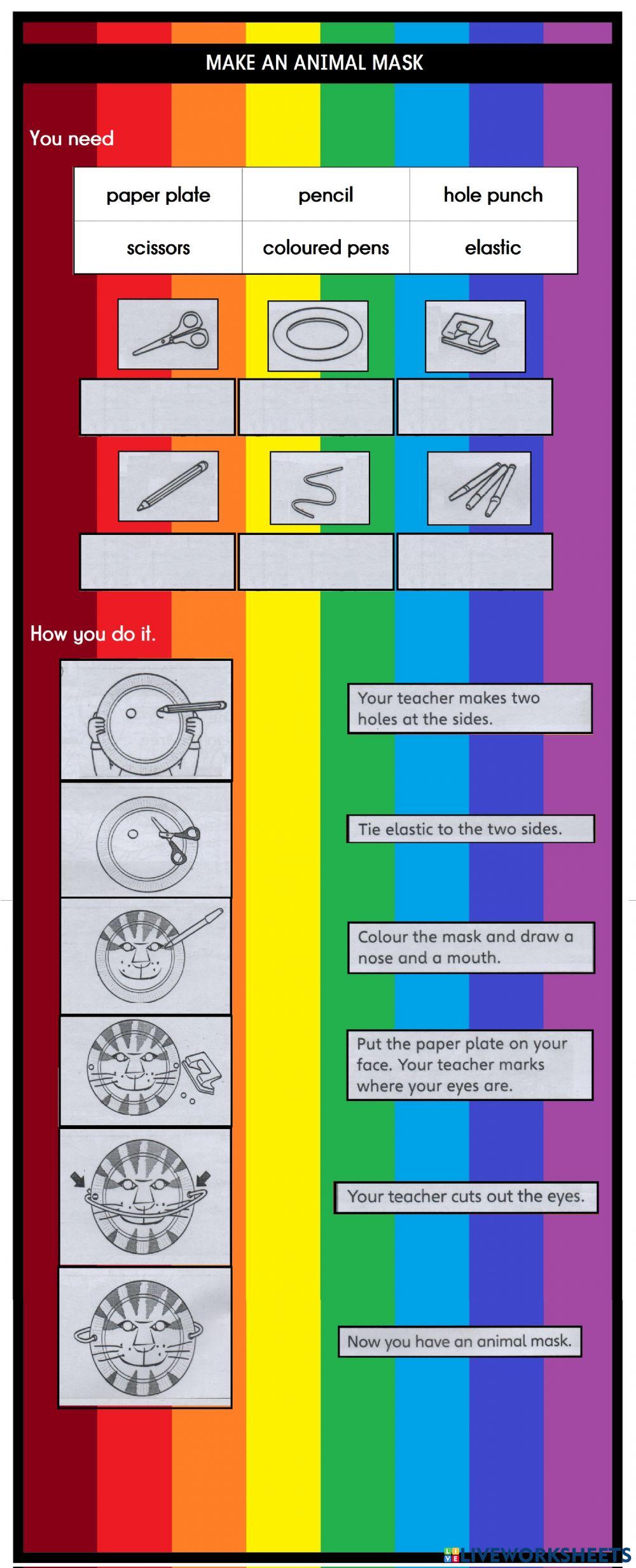 MAKE AN ANIMAL MASK

You need

| paper plate | pencil | hole punch |
|---|---|---|
| scissors | coloured pens | elastic |

How you do it.

Your teacher makes two holes at the sides.

Tie elastic to the two sides.

Colour the mask and draw a nose and a mouth.

Put the paper plate on your face. Your teacher marks where your eyes are.

Your teacher cuts out the eyes.

Now you have an animal mask.

LIVEWORKSHEETS